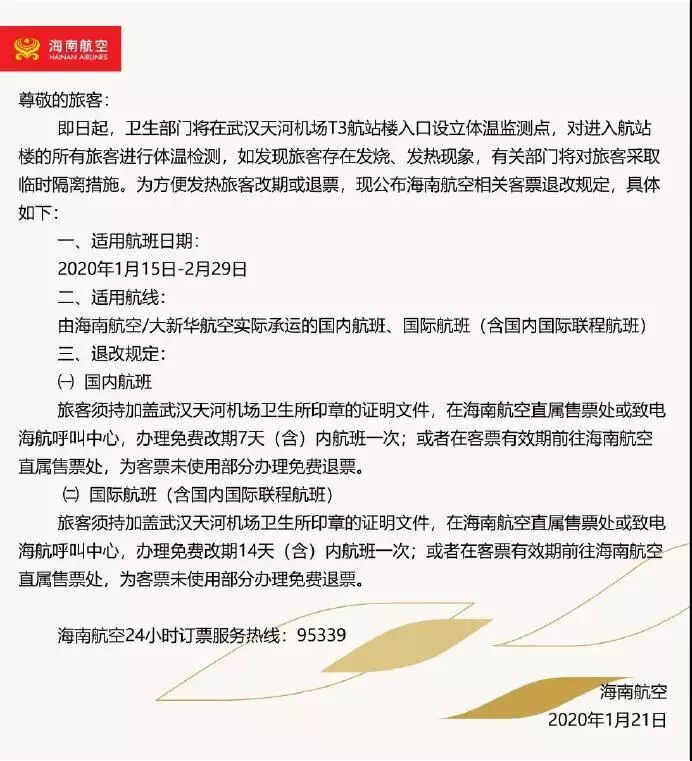 海南航空
HAINAN AIRLINES

尊敬的旅客：

即日起，卫生部门将在武汉天河机场T3航站楼入口设立体温监测点，对进入航站楼的所有旅客进行体温检测，如发现旅客存在发烧、发热现象，有关部门将对旅客采取临时隔离措施。为方便发热旅客改期或退票，现公布海南航空相关客票退改规定，具体如下：

一、适用航班日期：

2020年1月15日-2月29日

二、适用航线：

由海南航空/大新华航空实际承运的国内航班、国际航班（含国内国际联程航班）

三、退改规定：

㈠ 国内航班

旅客须持加盖武汉天河机场卫生所印章的证明文件，在海南航空直属售票处或致电海航呼叫中心，办理免费改期7天（含）内航班一次；或者在客票有效期前往海南航空直属售票处，为客票未使用部分办理免费退票。

㈡ 国际航班（含国内国际联程航班）

旅客须持加盖武汉天河机场卫生所印章的证明文件，在海南航空直属售票处或致电海航呼叫中心，办理免费改期14天（含）内航班一次；或者在客票有效期前往海南航空直属售票处，为客票未使用部分办理免费退票。

海南航空24小时订票服务热线：95339

海南航空
2020年1月21日